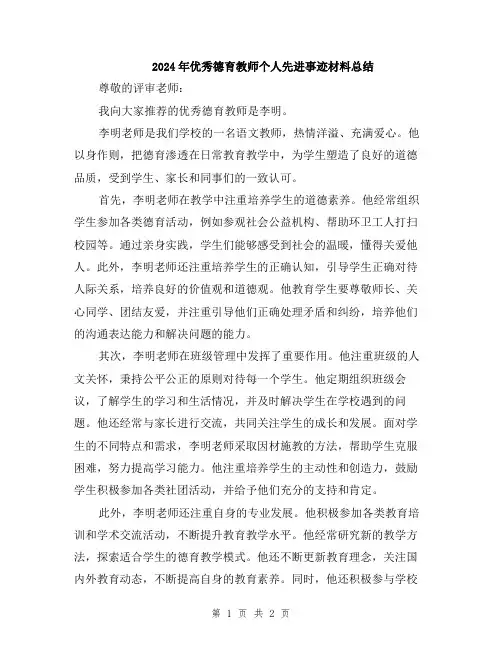 2024年优秀德育教师个人先进事迹材料总结

尊敬的评审老师：

我向大家推荐的优秀德育教师是李明。

李明老师是我们学校的一名语文教师，热情洋溢、充满爱心。他以身作则，把德育渗透在日常教育教学中，为学生塑造了良好的道德品质，受到学生、家长和同事们的一致认可。

首先，李明老师在教学中注重培养学生的道德素养。他经常组织学生参加各类德育活动，例如参观社会公益机构、帮助环卫工人打扫校园等。通过亲身实践，学生们能够感受到社会的温暖，懂得关爱他人。此外，李明老师还注重培养学生的正确认知，引导学生正确对待人际关系，培养良好的价值观和道德观。他教育学生要尊敬师长、关心同学、团结友爱，并注重引导他们正确处理矛盾和纠纷，培养他们的沟通表达能力和解决问题的能力。

其次，李明老师在班级管理中发挥了重要作用。他注重班级的人文关怀，秉持公平公正的原则对待每一个学生。他定期组织班级会议，了解学生的学习和生活情况，并及时解决学生在学校遇到的问题。他还经常与家长进行交流，共同关注学生的成长和发展。面对学生的不同特点和需求，李明老师采取因材施教的方法，帮助学生克服困难，努力提高学习能力。他注重培养学生的主动性和创造力，鼓励学生积极参加各类社团活动，并给予他们充分的支持和肯定。

此外，李明老师还注重自身的专业发展。他积极参加各类教育培训和学术交流活动，不断提升教育教学水平。他经常研究新的教学方法，探索适合学生的德育教学模式。他还不断更新教育理念，关注国内外教育动态，不断提高自身的教育素养。同时，他还积极参与学校

第 1 页 共 2 页